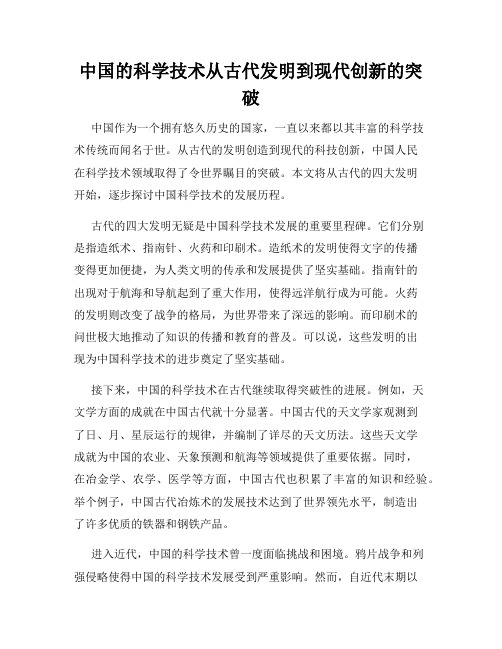 中国的科学技术从古代发明到现代创新的突破

中国作为一个拥有悠久历史的国家，一直以来都以其丰富的科学技术传统而闻名于世。从古代的发明创造到现代的科技创新，中国人民在科学技术领域取得了令世界瞩目的突破。本文将从古代的四大发明开始，逐步探讨中国科学技术的发展历程。

古代的四大发明无疑是中国科学技术发展的重要里程碑。它们分别是指造纸术、指南针、火药和印刷术。造纸术的发明使得文字的传播变得更加便捷，为人类文明的传承和发展提供了坚实基础。指南针的出现对于航海和导航起到了重大作用，使得远洋航行成为可能。火药的发明则改变了战争的格局，为世界带来了深远的影响。而印刷术的问世极大地推动了知识的传播和教育的普及。可以说，这些发明的出现为中国科学技术的进步奠定了坚实基础。

接下来，中国的科学技术在古代继续取得突破性的进展。例如，天文学方面的成就在中国古代就十分显著。中国古代的天文学家观测到了日、月、星辰运行的规律，并编制了详尽的天文历法。这些天文学成就为中国的农业、天象预测和航海等领域提供了重要依据。同时，在冶金学、农学、医学等方面，中国古代也积累了丰富的知识和经验。举个例子，中国古代冶炼术的发展技术达到了世界领先水平，制造出了许多优质的铁器和钢铁产品。

进入近代，中国的科学技术曾一度面临挑战和困境。鸦片战争和列强侵略使得中国的科学技术发展受到严重影响。然而，自近代末期以